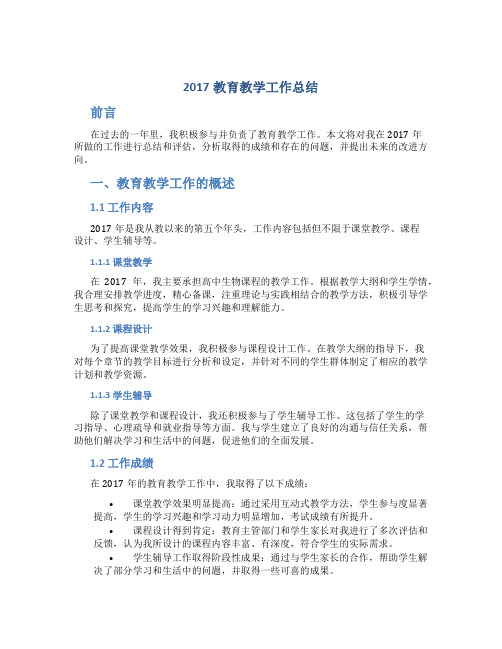 2017 教育教学工作总结

前言

在过去的一年里，我积极参与并负责了教育教学工作。本文将对我在 2017 年所做的工作进行总结和评估，分析取得的成绩和存在的问题，并提出未来的改进方向。

一、教育教学工作的概述

1.1 工作内容

2017 年是我从教以来的第五个年头，工作内容包括但不限于课堂教学、课程设计、学生辅导等。

1.1.1 课堂教学

在 2017 年，我主要承担高中生物课程的教学工作。根据教学大纲和学生学情，我合理安排教学进度，精心备课，注重理论与实践相结合的教学方法，积极引导学生思考和探究，提高学生的学习兴趣和理解能力。

1.1.2 课程设计

为了提高课堂教学效果，我积极参与课程设计工作。在教学大纲的指导下，我对每个章节的教学目标进行分析和设定，并针对不同的学生群体制定了相应的教学计划和教学资源。

1.1.3 学生辅导

除了课堂教学和课程设计，我还积极参与了学生辅导工作。这包括了学生的学习指导、心理疏导和就业指导等方面。我与学生建立了良好的沟通与信任关系，帮助他们解决学习和生活中的问题，促进他们的全面发展。

1.2 工作成绩

在 2017 年的教育教学工作中，我取得了以下成绩：

• 课堂教学效果明显提高：通过采用互动式教学方法，学生参与度显著提高，学生的学习兴趣和学习动力明显增加，考试成绩有所提升。
• 课程设计得到肯定：教育主管部门和学生家长对我进行了多次评估和反馈，认为我所设计的课程内容丰富、有深度，符合学生的实际需求。
• 学生辅导工作取得阶段性成果：通过与学生家长的合作，帮助学生解决了部分学习和生活中的问题，并取得一些可喜的成果。